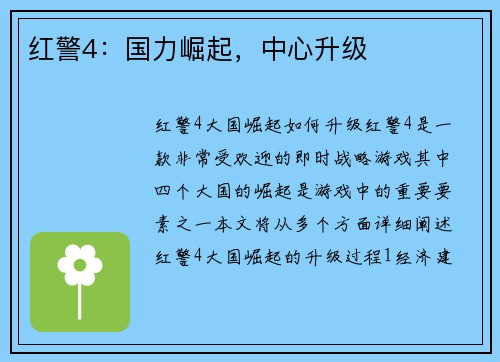 红警4：国力崛起，中心升级

红警4大国崛起如何升级红警4是一款非常受欢迎的即时战略游戏其中四个大国的崛起是游戏中的重要要素之一本文将从多个方面详细阐述红警4大国崛起的升级过程1经济建